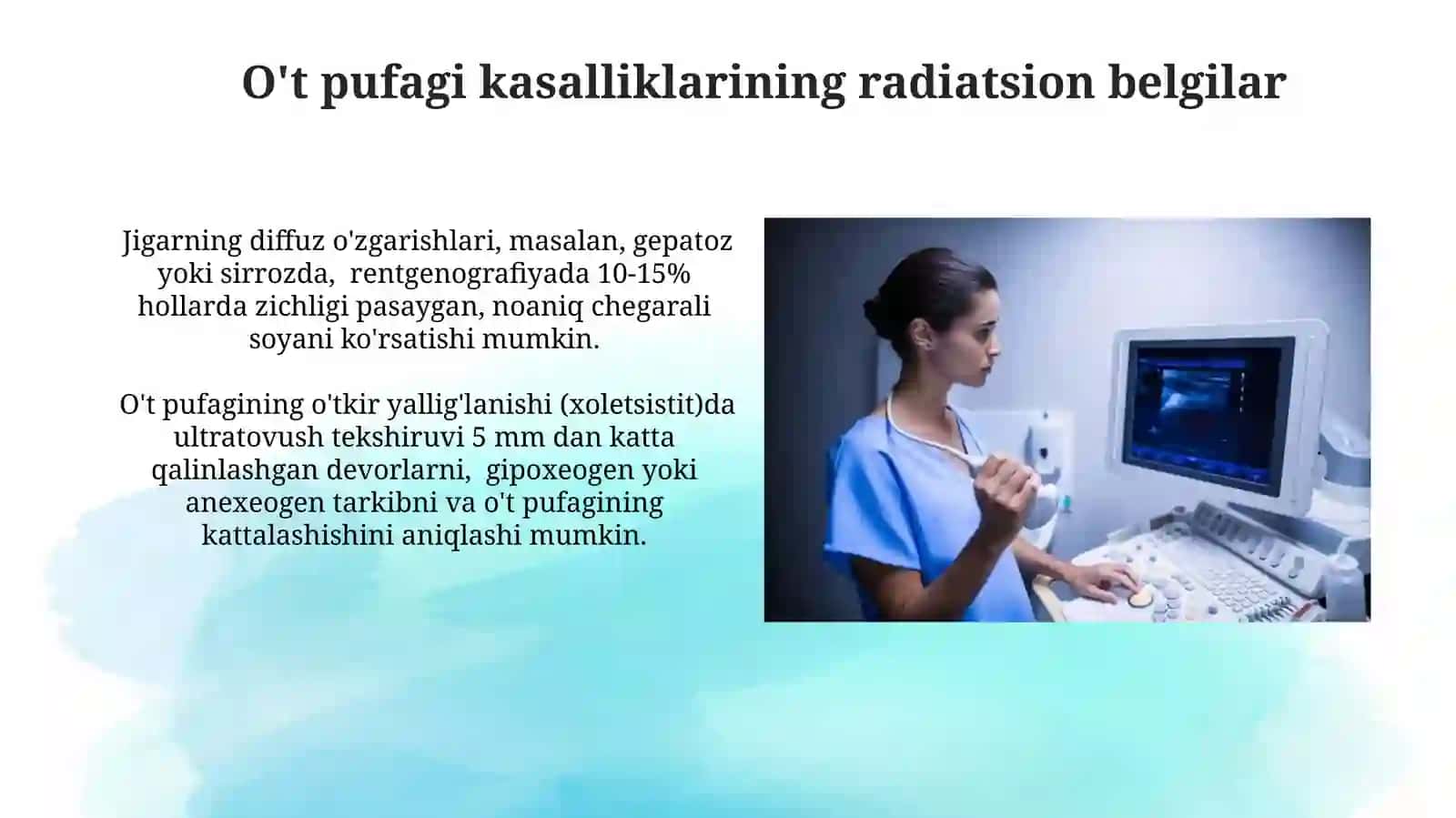 O't pufagi kasalliklarining radiatsion belgilar

Jigarning diffuz o'zgarishlari, masalan, gepatoz yoki sirrozda, rentgenografiyada 10-15% hollarda zichligi pasaygan, noaniq chegarali soyani ko'rsatishi mumkin.

O't pufagining o'tkir yallig'lanishi (xoletsistit)da ultratovush tekshiruvi 5 mm dan katta qalinlashgan devorlarni, gipoxeogen yoki anexeogen tarkibni va o't pufagining kattalashishini aniqlashi mumkin.